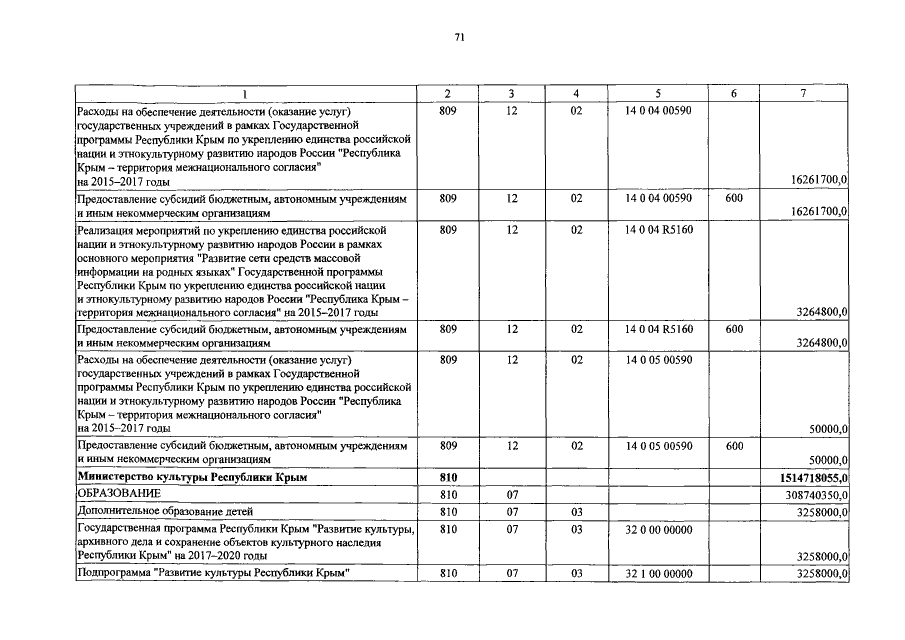 71

| 1 | 2 | 3 | 4 | 5 | 6 | 7 |
|---|---|---|---|---|---|---|
| Расходы на обеспечение деятельности (оказание услуг) государственных учреждений в рамках Государственной программы Республики Крым по укреплению единства российской нации и этнокультурному развитию народов России "Республика Крым – территория межнационального согласия" на 2015–2017 годы | 809 | 12 | 02 | 14 0 04 00590 | | 16261700,0 |
| Предоставление субсидий бюджетным, автономным учреждениям и иным некоммерческим организациям | 809 | 12 | 02 | 14 0 04 00590 | 600 | 16261700,0 |
| Реализация мероприятий по укреплению единства российской нации и этнокультурному развитию народов России в рамках основного мероприятия "Развитие сети средств массовой информации на родных языках" Государственной программы Республики Крым по укреплению единства российской нации и этнокультурному развитию народов России "Республика Крым – территория межнационального согласия" на 2015–2017 годы | 809 | 12 | 02 | 14 0 04 R5160 | | 3264800,0 |
| Предоставление субсидий бюджетным, автономным учреждениям и иным некоммерческим организациям | 809 | 12 | 02 | 14 0 04 R5160 | 600 | 3264800,0 |
| Расходы на обеспечение деятельности (оказание услуг) государственных учреждений в рамках Государственной программы Республики Крым по укреплению единства российской нации и этнокультурному развитию народов России "Республика Крым – территория межнационального согласия" на 2015–2017 годы | 809 | 12 | 02 | 14 0 05 00590 | | 50000,0 |
| Предоставление субсидий бюджетным, автономным учреждениям и иным некоммерческим организациям | 809 | 12 | 02 | 14 0 05 00590 | 600 | 50000,0 |
| Министерство культуры Республики Крым | 810 | | | | | 1514718055,0 |
| ОБРАЗОВАНИЕ | 810 | 07 | | | | 308740350,0 |
| Дополнительное образование детей | 810 | 07 | 03 | | | 3258000,0 |
| Государственная программа Республики Крым "Развитие культуры, архивного дела и сохранение объектов культурного наследия Республики Крым" на 2017–2020 годы | 810 | 07 | 03 | 32 0 00 00000 | | 3258000,0 |
| Подпрограмма "Развитие культуры Республики Крым" | 810 | 07 | 03 | 32 1 00 00000 | | 3258000,0 |